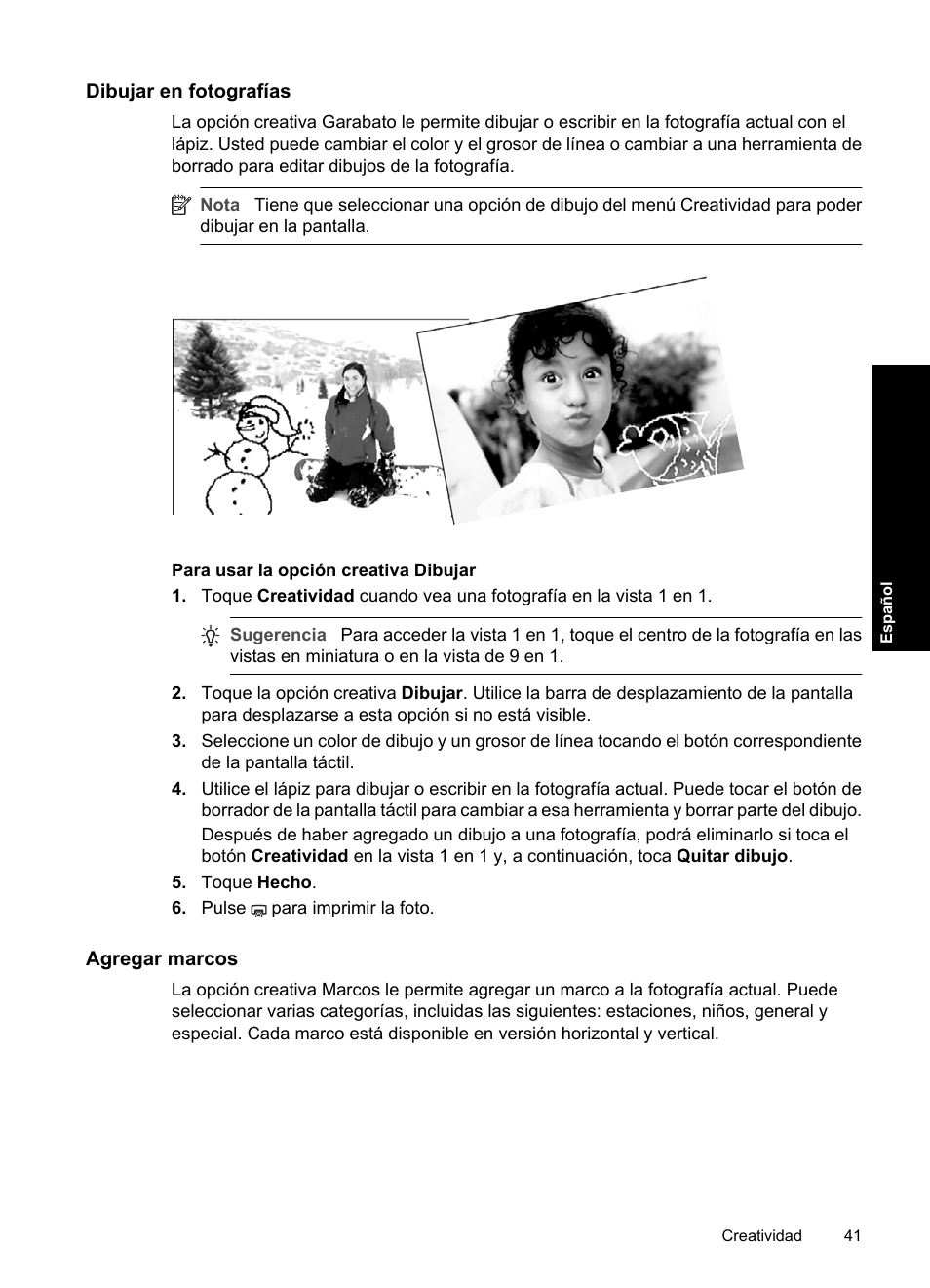 Dibujar en fotografías

La opción creativa Garabato le permite dibujar o escribir en la fotografía actual con el lápiz. Usted puede cambiar el color y el grosor de línea o cambiar a una herramienta de borrado para editar dibujos de la fotografía.

Nota Tiene que seleccionar una opción de dibujo del menú Creatividad para poder dibujar en la pantalla.

Para usar la opción creativa Dibujar

1. Toque Creatividad cuando vea una fotografía en la vista 1 en 1.

Sugerencia Para acceder la vista 1 en 1, toque el centro de la fotografía en las vistas en miniatura o en la vista de 9 en 1.

2. Toque la opción creativa Dibujar. Utilice la barra de desplazamiento de la pantalla para desplazarse a esta opción si no está visible.

3. Seleccione un color de dibujo y un grosor de línea tocando el botón correspondiente de la pantalla táctil.

4. Utilice el lápiz para dibujar o escribir en la fotografía actual. Puede tocar el botón de borrador de la pantalla táctil para cambiar a esa herramienta y borrar parte del dibujo.

Después de haber agregado un dibujo a una fotografía, podrá eliminarlo si toca el botón Creatividad en la vista 1 en 1 y, a continuación, toca Quitar dibujo.

5. Toque Hecho.

6. Pulse para imprimir la foto.

Agregar marcos

La opción creativa Marcos le permite agregar un marco a la fotografía actual. Puede seleccionar varias categorías, incluidas las siguientes: estaciones, niños, general y especial. Cada marco está disponible en versión horizontal y vertical.

Español

Creatividad 41